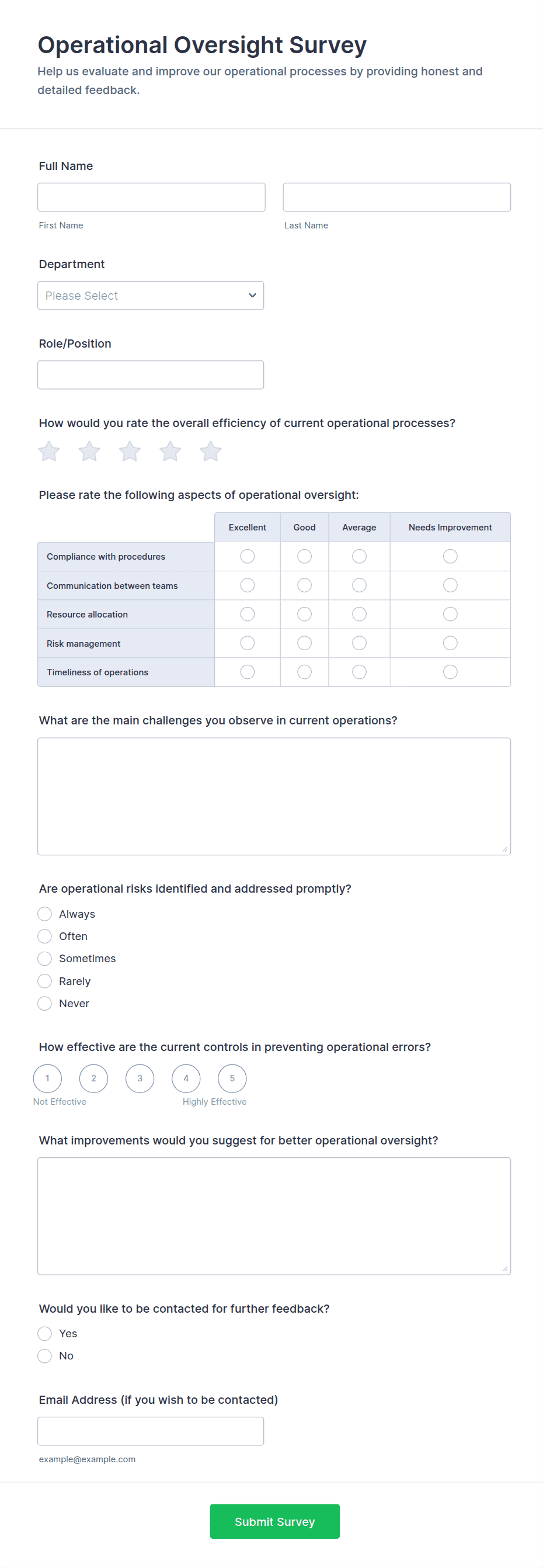 Operational Oversight Survey

Help us evaluate and improve our operational processes by providing honest and detailed feedback.

Full Name

First Name

Last Name

Department

Please Select

Role/Position

How would you rate the overall efficiency of current operational processes?

Please rate the following aspects of operational oversight:

| | Excellent | Good | Average | Needs Improvement |
|---|---|---|---|---|
| Compliance with procedures | | | | |
| Communication between teams | | | | |
| Resource allocation | | | | |
| Risk management | | | | |
| Timeliness of operations | | | | |

What are the main challenges you observe in current operations?

Are operational risks identified and addressed promptly?

Always

Often

Sometimes

Rarely

Never

How effective are the current controls in preventing operational errors?

1 2 3 4 5

Not Effective

Highly Effective

What improvements would you suggest for better operational oversight?

Would you like to be contacted for further feedback?

Yes

No

Email Address (if you wish to be contacted)

example@example.com

Submit Survey